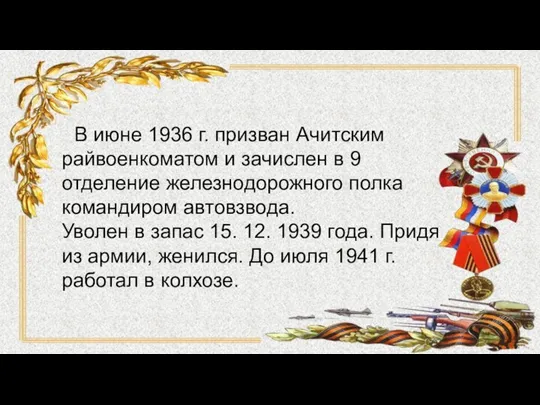 В июне 1936 г. призван Ачитским райвоенкоматом и зачислен в 9 отделение железнодорожного полка командиром автовзвода.
Уволен в запас 15. 12. 1939 года. Придя из армии, женился. До июля 1941 г. работал в колхозе.